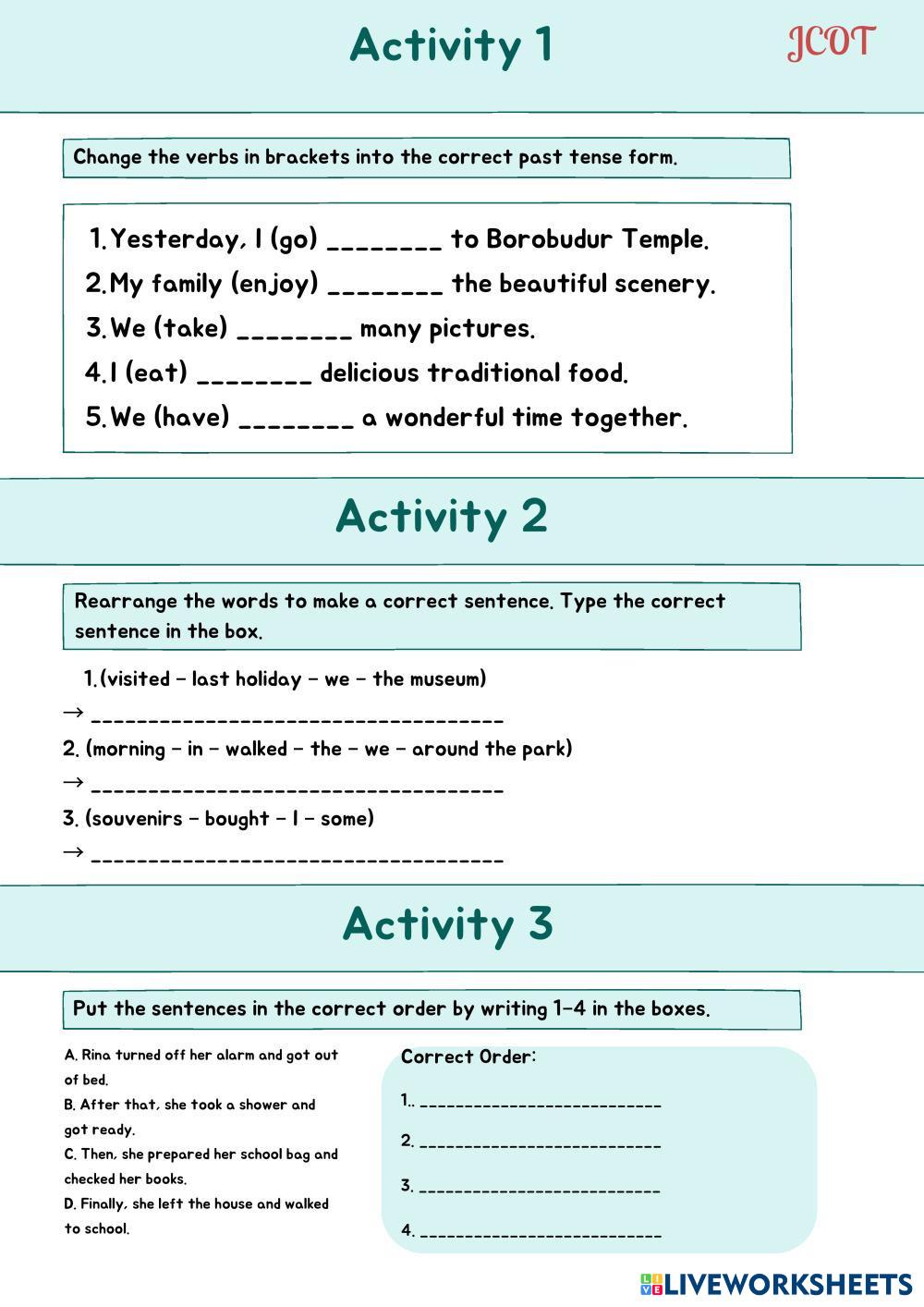 Activity 1

JCOT

Change the verbs in brackets into the correct past tense form.

1. Yesterday, I (go) ________ to Borobudur Temple.
2. My family (enjoy) ________ the beautiful scenery.
3. We (take) ________ many pictures.
4. I (eat) ________ delicious traditional food.
5. We (have) ________ a wonderful time together.

Activity 2

Rearrange the words to make a correct sentence. Type the correct sentence in the box.

1. (visited – last holiday – we – the museum)
→ ____________________________________
2. (morning – in – walked – the – we – around the park)
→ ____________________________________
3. (souvenirs – bought – I – some)
→ ____________________________________

Activity 3

Put the sentences in the correct order by writing 1–4 in the boxes.

A. Rina turned off her alarm and got out of bed.
B. After that, she took a shower and got ready.
C. Then, she prepared her school bag and checked her books.
D. Finally, she left the house and walked to school.

Correct Order:
1.. ___________________________
2. ___________________________
3. ___________________________
4. ___________________________

LIVEWORKSHEETS